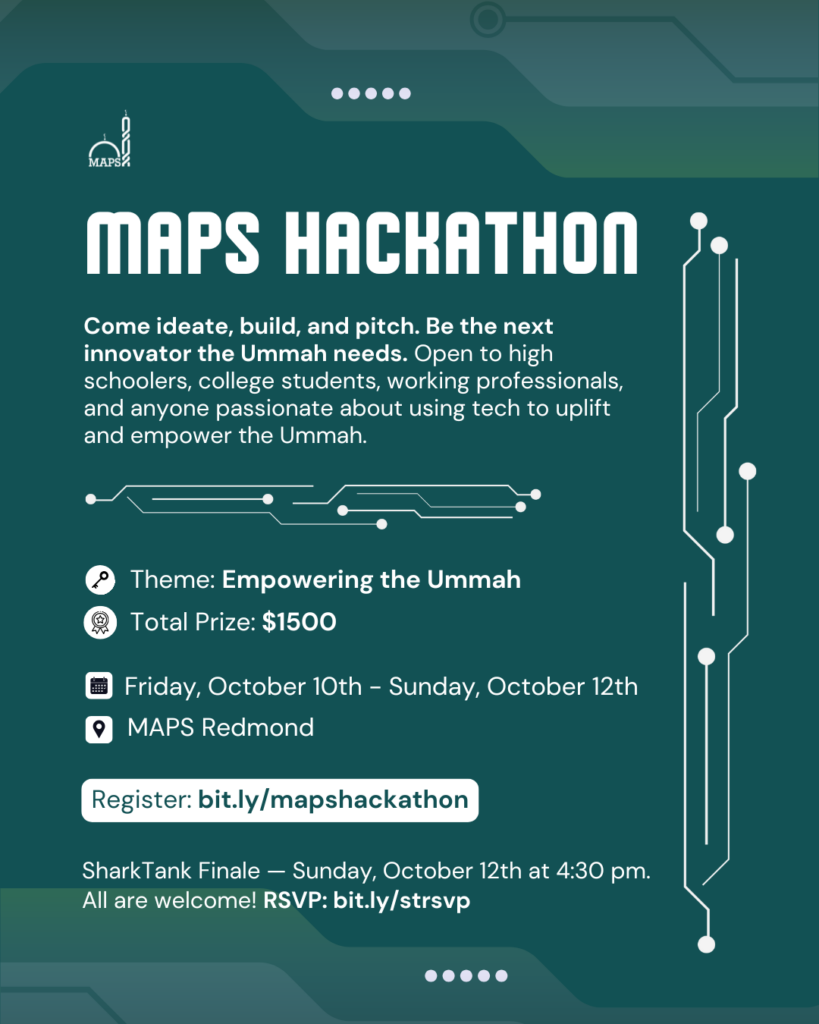 MAPS

MAPS HACKATHON

Come ideate, build, and pitch. Be the next innovator the Ummah needs. Open to high schoolers, college students, working professionals, and anyone passionate about using tech to uplift and empower the Ummah.

Theme: Empowering the Ummah

Total Prize: $1500

Friday, October 10th - Sunday, October 12th

MAPS Redmond

Register: bit.ly/mapshackathon

SharkTank Finale — Sunday, October 12th at 4:30 pm. All are welcome! RSVP: bit.ly/strsvp